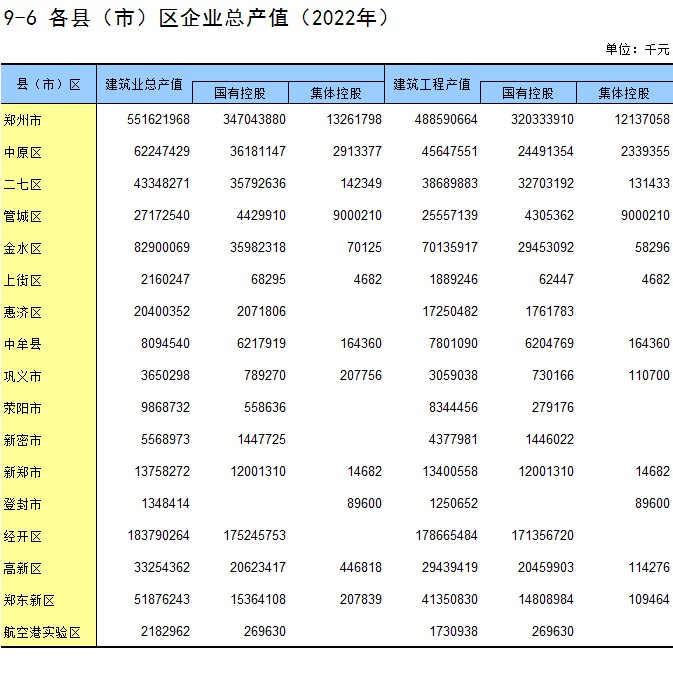 9-6 各县（市）区企业总产值（2022年）

单位：千元

| 县（市）区 | 建筑业总产值 | 国有控股 | 集体控股 | 建筑工程产值 | 国有控股 | 集体控股 |
|---|---|---|---|---|---|---|
| 郑州市 | 551621968 | 347043880 | 13261798 | 488590664 | 320333910 | 12137058 |
| 中原区 | 62247429 | 36181147 | 2913377 | 45647551 | 24491354 | 2339355 |
| 二七区 | 43348271 | 35792636 | 142349 | 38689883 | 32703192 | 131433 |
| 管城区 | 27172540 | 4429910 | 9000210 | 25557139 | 4305362 | 9000210 |
| 金水区 | 82900069 | 35982318 | 70125 | 70135917 | 29453092 | 58296 |
| 上街区 | 2160247 | 68295 | 4682 | 1889246 | 62447 | 4682 |
| 惠济区 | 20400352 | 2071806 | | 17250482 | 1761783 | |
| 中牟县 | 8094540 | 6217919 | 164360 | 7801090 | 6204769 | 164360 |
| 巩义市 | 3650298 | 789270 | 207756 | 3059038 | 730166 | 110700 |
| 荥阳市 | 9868732 | 558636 | | 8344456 | 279176 | |
| 新密市 | 5568973 | 1447725 | | 4377981 | 1446022 | |
| 新郑市 | 13758272 | 12001310 | 14682 | 13400558 | 12001310 | 14682 |
| 登封市 | 1348414 | | 89600 | 1250652 | | 89600 |
| 经开区 | 183790264 | 175245753 | | 178665484 | 171356720 | |
| 高新区 | 33254362 | 20623417 | 446818 | 29439419 | 20459903 | 114276 |
| 郑东新区 | 51876243 | 15364108 | 207839 | 41350830 | 14808984 | 109464 |
| 航空港实验区 | 2182962 | 269630 | | 1730938 | 269630 | |